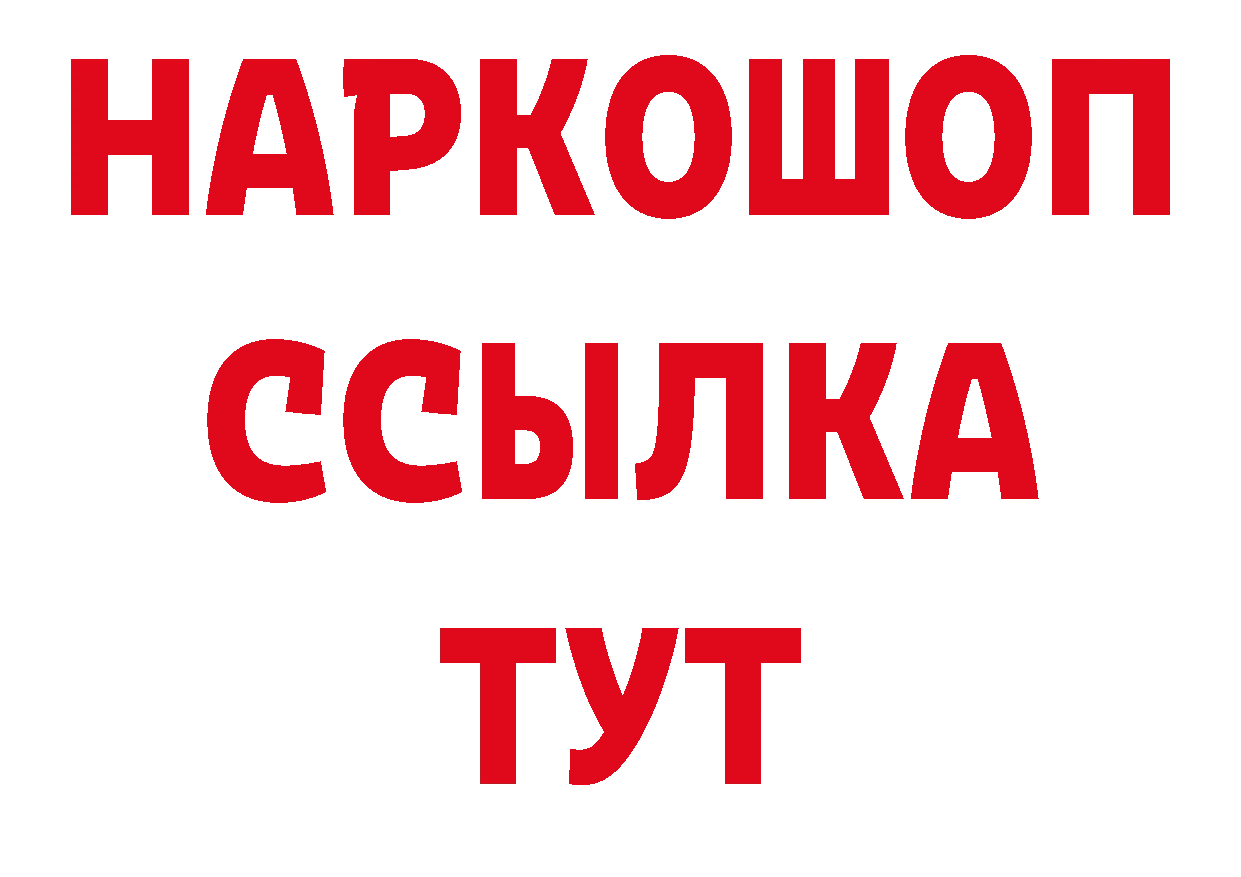 НАРКОШОП
ССЫЛКА
ТУТ